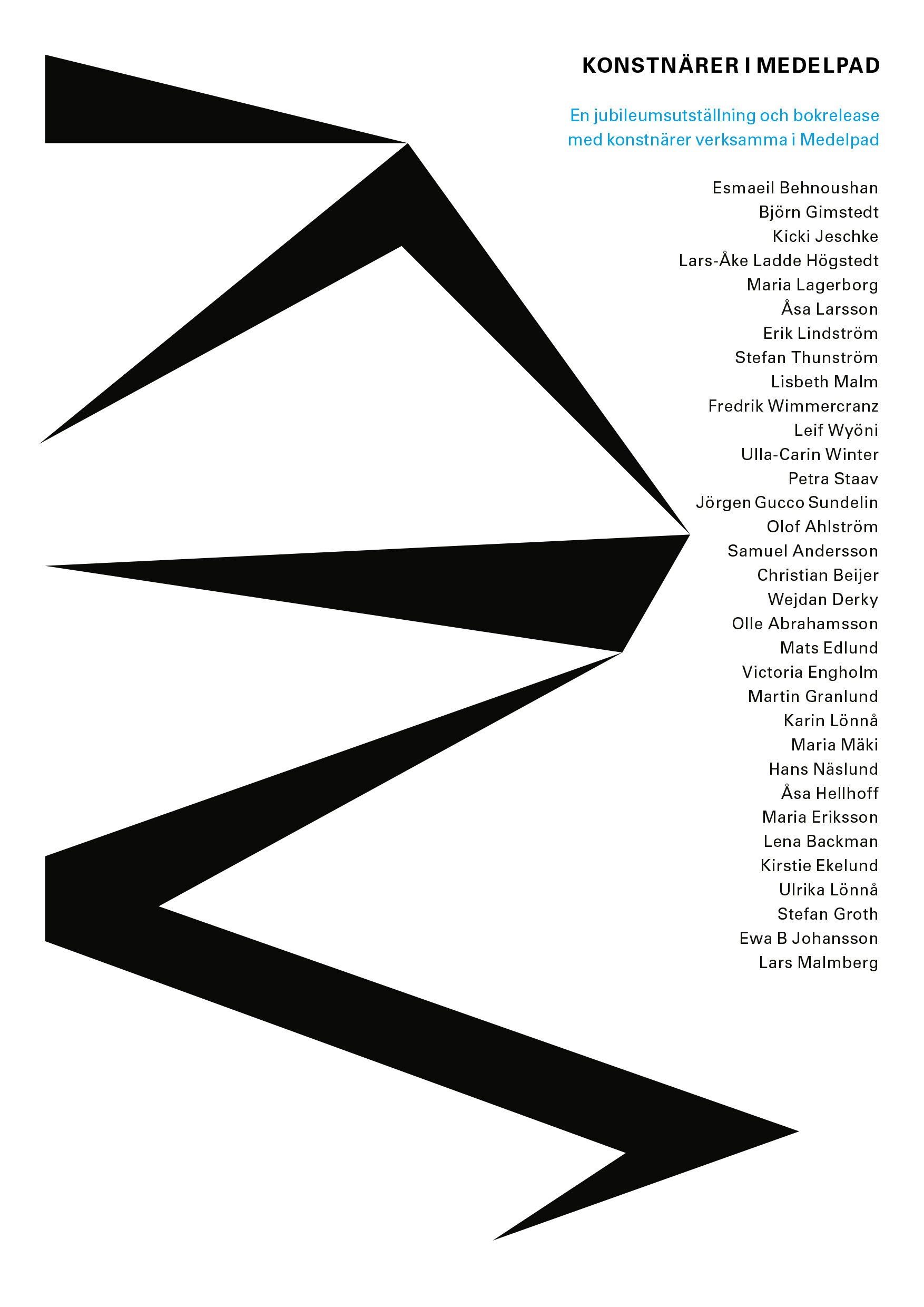 KONSTNÄRER I MEDELPAD

En jubileumsutställning och bokrelease med konstnärer verksamma i Medelpad

Esmaeil Behnoushan
Björn Gimstedt
Kicki Jeschke
Lars-Åke Ladde Högstedt
Maria Lagerborg
Åsa Larsson
Erik Lindström
Stefan Thunström
Lisbeth Malm
Fredrik Wimmercranz
Leif Wyöni
Ulla-Carin Winter
Petra Staav
Jörgen Gucco Sundelin
Olof Ahlström
Samuel Andersson
Christian Beijer
Wejdan Derky
Olle Abrahamsson
Mats Edlund
Victoria Engholm
Martin Granlund
Karin Lönnå
Maria Mäki
Hans Näslund
Åsa Hellhoff
Maria Eriksson
Lena Backman
Kirstie Ekelund
Ulrika Lönnå
Stefan Groth
Ewa B Johansson
Lars Malmberg